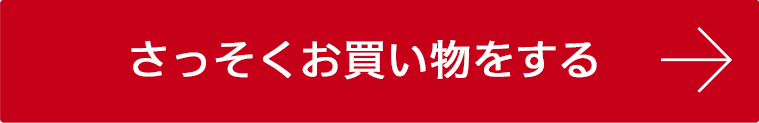 さっそくお買い物をする